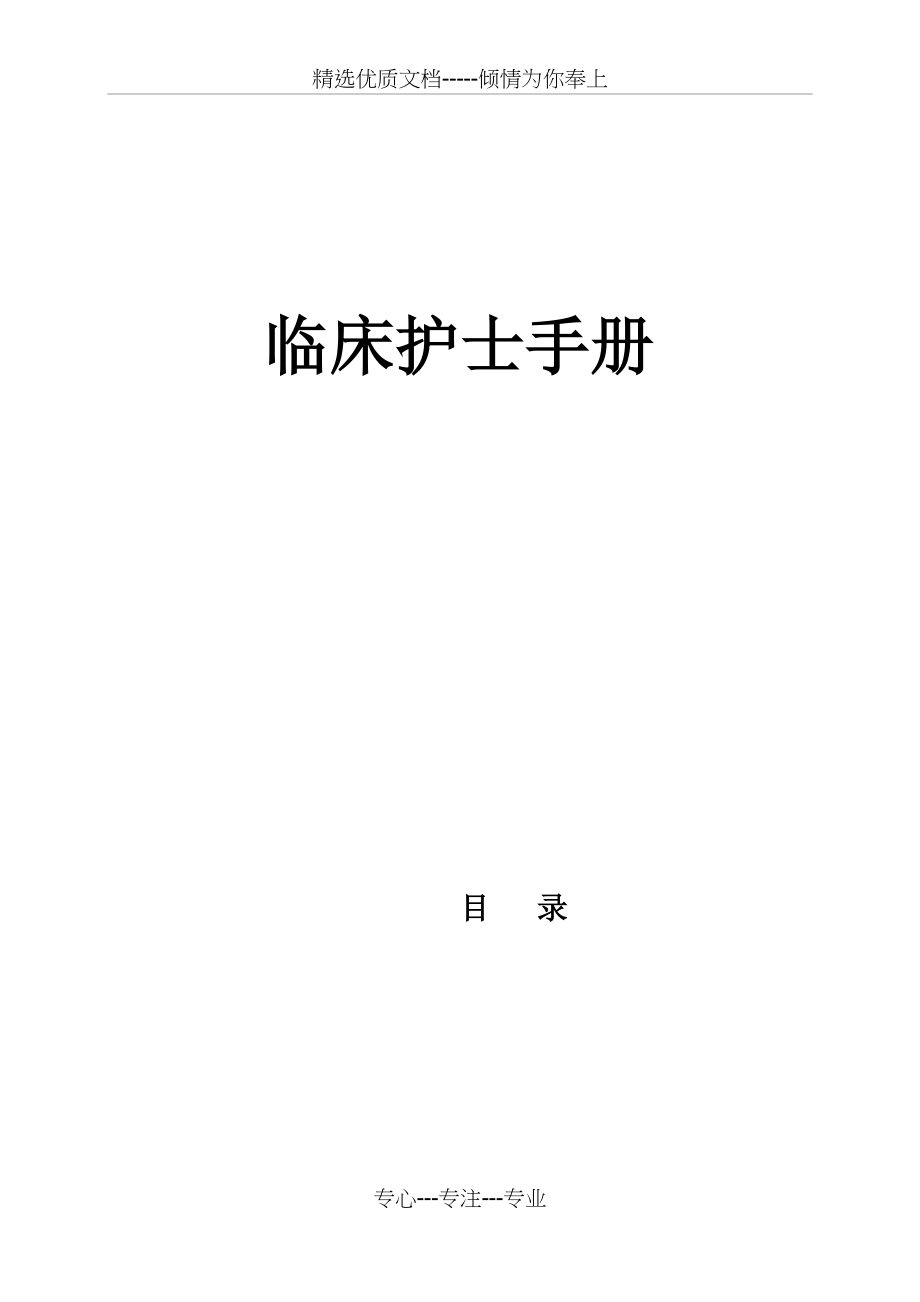 精选优质文档-----倾情为你奉上

临床护士手册

目　录

专心---专注---专业